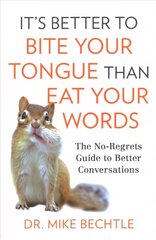 IT'S BETTER TO BITE YOUR TONGUE THAN EAT YOUR WORDS

The No-Regrets Guide to Better Conversations

DR. MIKE BECHTLE